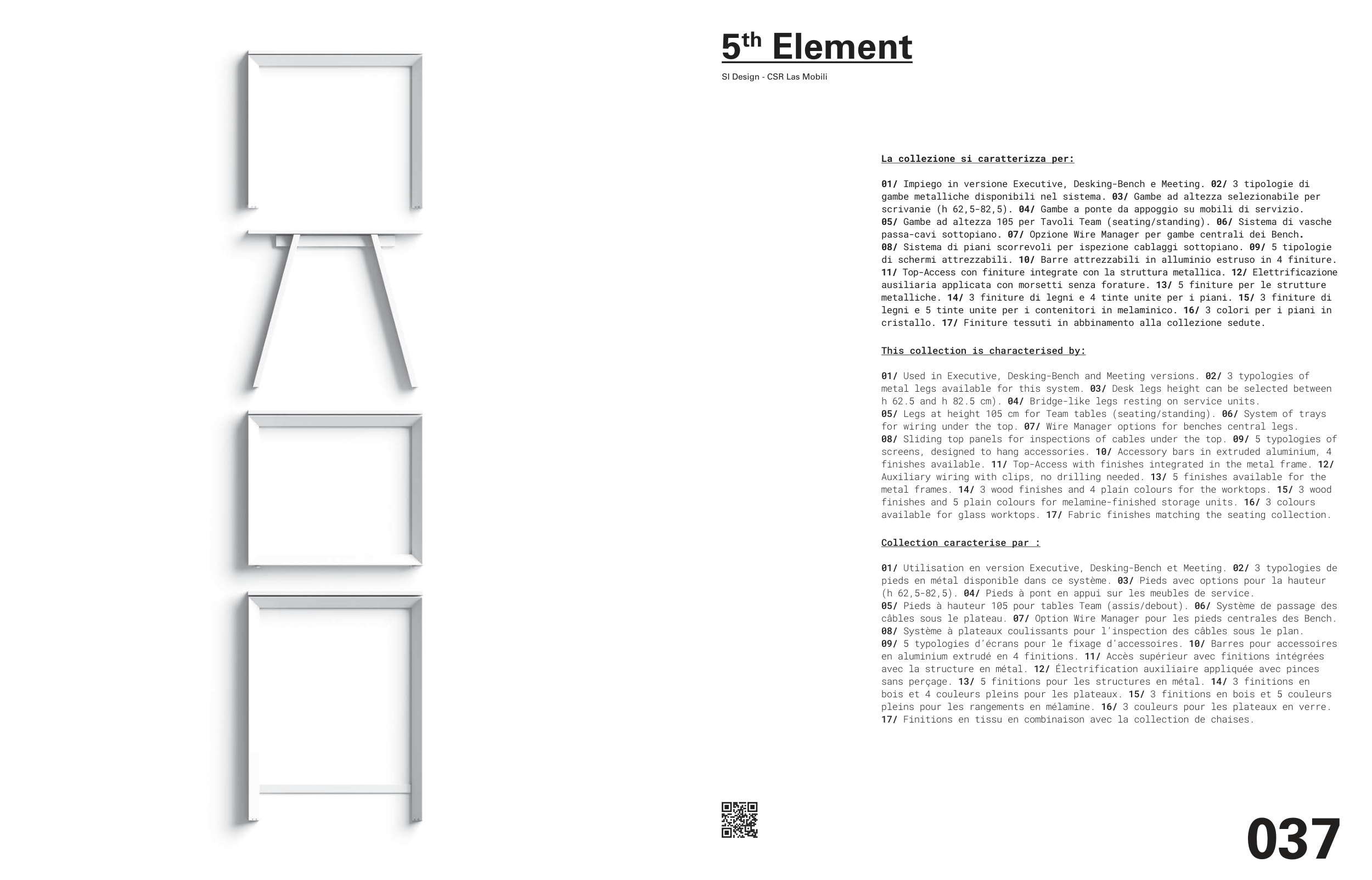 5th Element

SI Design - CSR Las Mobili

La collezione si caratterizza per:

01/ Impiego in versione Executive, Desking-Bench e Meeting. 02/ 3 tipologie di gambe metalliche disponibili nel sistema. 03/ Gambe ad altezza selezionabile per scrivanie (h 62,5-82,5). 04/ Gambe a ponte da appoggio su mobili di servizio. 05/ Gambe ad altezza 105 per Tavoli Team (seating/standing). 06/ Sistema di vasche passa-cavi sottopiano. 07/ Opzione Wire Manager per gambe centrali dei Bench. 08/ Sistema di piani scorrevoli per ispezione cablaggi sottopiano. 09/ 5 tipologie di schermi attrezzabili. 10/ Barre attrezzabili in alluminio estruso in 4 finiture. 11/ Top-Access con finiture integrate con la struttura metallica. 12/ Elettrificazione ausiliaria applicata con morsetti senza forature. 13/ 5 finiture per le strutture metalliche. 14/ 3 finiture di legni e 4 tinte unite per i piani. 15/ 3 finiture di legni e 5 tinte unite per i contenitori in melaminico. 16/ 3 colori per i piani in cristallo. 17/ Finiture tessuti in abbinamento alla collezione sedute.

This collection is characterised by:

01/ Used in Executive, Desking-Bench and Meeting versions. 02/ 3 typologies of metal legs available for this system. 03/ Desk legs height can be selected between h 62.5 and h 82.5 cm). 04/ Bridge-like legs resting on service units. 05/ Legs at height 105 cm for Team tables (seating/standing). 06/ System of trays for wiring under the top. 07/ Wire Manager options for benches central legs. 08/ Sliding top panels for inspections of cables under the top. 09/ 5 typologies of screens, designed to hang accessories. 10/ Accessory bars in extruded aluminium, 4 finishes available. 11/ Top-Access with finishes integrated in the metal frame. 12/ Auxiliary wiring with clips, no drilling needed. 13/ 5 finishes available for the metal frames. 14/ 3 wood finishes and 4 plain colours for the worktops. 15/ 3 wood finishes and 5 plain colours for melamine-finished storage units. 16/ 3 colours available for glass worktops. 17/ Fabric finishes matching the seating collection.

Collection caracterise par :

01/ Utilisation en version Executive, Desking-Bench et Meeting. 02/ 3 typologies de pieds en métal disponible dans ce système. 03/ Pieds avec options pour la hauteur (h 62,5-82,5). 04/ Pieds à pont en appui sur les meubles de service. 05/ Pieds à hauteur 105 pour tables Team (assis/debout). 06/ Système de passage des câbles sous le plateau. 07/ Option Wire Manager pour les pieds centrales des Bench. 08/ Système à plateaux coulissants pour l'inspection des câbles sous le plan. 09/ 5 typologies d'écrans pour le fixage d'accessoires. 10/ Barres pour accessoires en aluminium extrudé en 4 finitions. 11/ Accès supérieur avec finitions intégrées avec la structure en métal. 12/ Électrification auxiliaire appliquée avec pinces sans perçage. 13/ 5 finitions pour les structures en métal. 14/ 3 finitions en bois et 4 couleurs pleins pour les plateaux. 15/ 3 finitions en bois et 5 couleurs pleins pour les rangements en mélamine. 16/ 3 couleurs pour les plateaux en verre. 17/ Finitions en tissu en combinaison avec la collection de chaises.

037